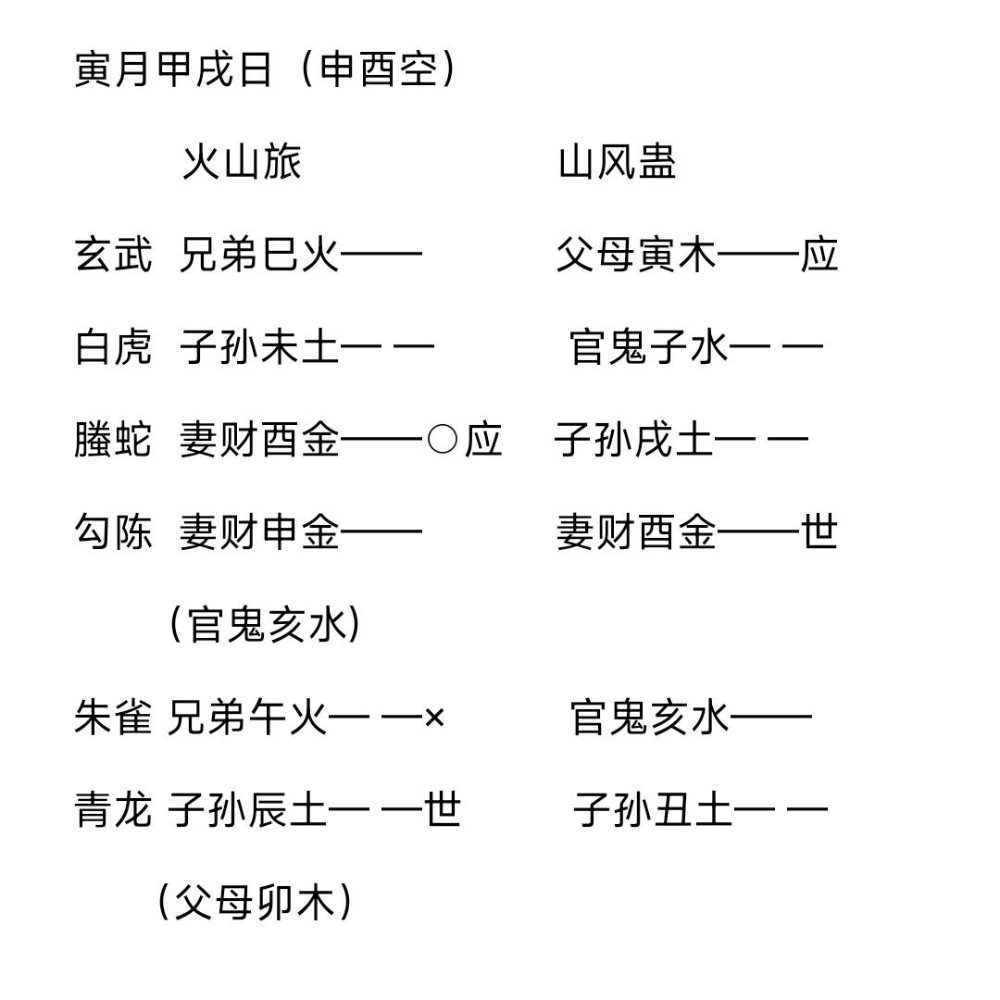 寅月甲戌日（申酉空）

火山旅　　　　　　山风蛊

玄武　兄弟巳火——　　　父母寅木——应

白虎　子孙未土— —　　　官鬼子水— —

螣蛇　妻财酉金——○应　子孙戌土— —

勾陈　妻财申金——　　　妻财酉金——世

（官鬼亥水）

朱雀　兄弟午火— —×　　官鬼亥水——

青龙　子孙辰土— —世　　子孙丑土— —

（父母卯木）